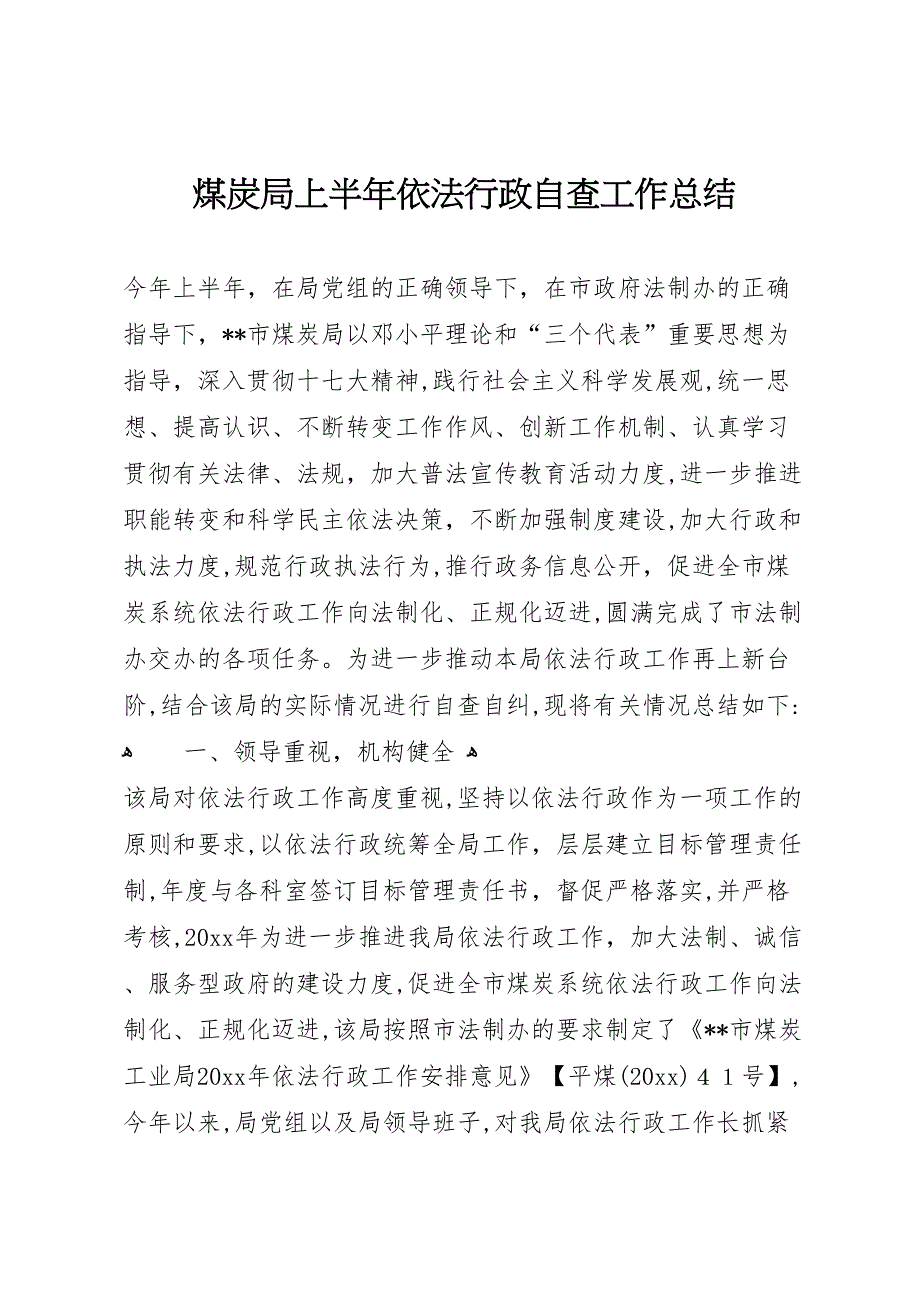 煤炭局上半年依法行政自查工作总结

今年上半年，在局党组的正确领导下，在市政府法制办的正确指导下，**市煤炭局以邓小平理论和“三个代表”重要思想为指导，深入贯彻十七大精神,践行社会主义科学发展观,统一思想、提高认识、不断转变工作作风、创新工作机制、认真学习贯彻有关法律、法规，加大普法宣传教育活动力度,进一步推进职能转变和科学民主依法决策，不断加强制度建设,加大行政和执法力度,规范行政执法行为,推行政务信息公开，促进全市煤炭系统依法行政工作向法制化、正规化迈进,圆满完成了市法制办交办的各项任务。为进一步推动本局依法行政工作再上新台阶,结合该局的实际情况进行自查自纠,现将有关情况总结如下:

一、领导重视，机构健全

该局对依法行政工作高度重视,坚持以依法行政作为一项工作的原则和要求,以依法行政统筹全局工作，层层建立目标管理责任制,年度与各科室签订目标管理责任书，督促严格落实,并严格考核,20xx年为进一步推进我局依法行政工作，加大法制、诚信、服务型政府的建设力度,促进全市煤炭系统依法行政工作向法制化、正规化迈进,该局按照市法制办的要求制定了《**市煤炭工业局20xx年依法行政工作安排意见》【平煤(20xx) 4 1 号】,今年以来,局党组以及局领导班子,对我局依法行政工作长抓紧